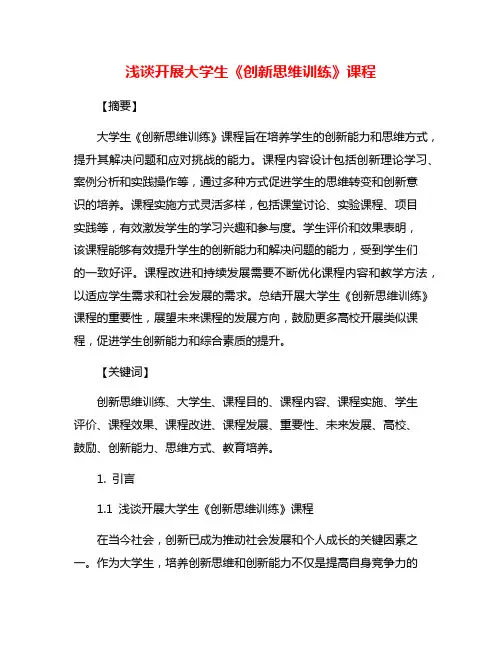 浅谈开展大学生《创新思维训练》课程

【摘要】

大学生《创新思维训练》课程旨在培养学生的创新能力和思维方式，提升其解决问题和应对挑战的能力。课程内容设计包括创新理论学习、案例分析和实践操作等，通过多种方式促进学生的思维转变和创新意识的培养。课程实施方式灵活多样，包括课堂讨论、实验课程、项目实践等，有效激发学生的学习兴趣和参与度。学生评价和效果表明，该课程能够有效提升学生的创新能力和解决问题的能力，受到学生们的一致好评。课程改进和持续发展需要不断优化课程内容和教学方法，以适应学生需求和社会发展的需求。总结开展大学生《创新思维训练》课程的重要性，展望未来课程的发展方向，鼓励更多高校开展类似课程，促进学生创新能力和综合素质的提升。

【关键词】

创新思维训练、大学生、课程目的、课程内容、课程实施、学生评价、课程效果、课程改进、课程发展、重要性、未来发展、高校、鼓励、创新能力、思维方式、教育培养。

1. 引言

1.1 浅谈开展大学生《创新思维训练》课程

在当今社会，创新已成为推动社会发展和个人成长的关键因素之一。作为大学生，培养创新思维和创新能力不仅是提高自身竞争力的